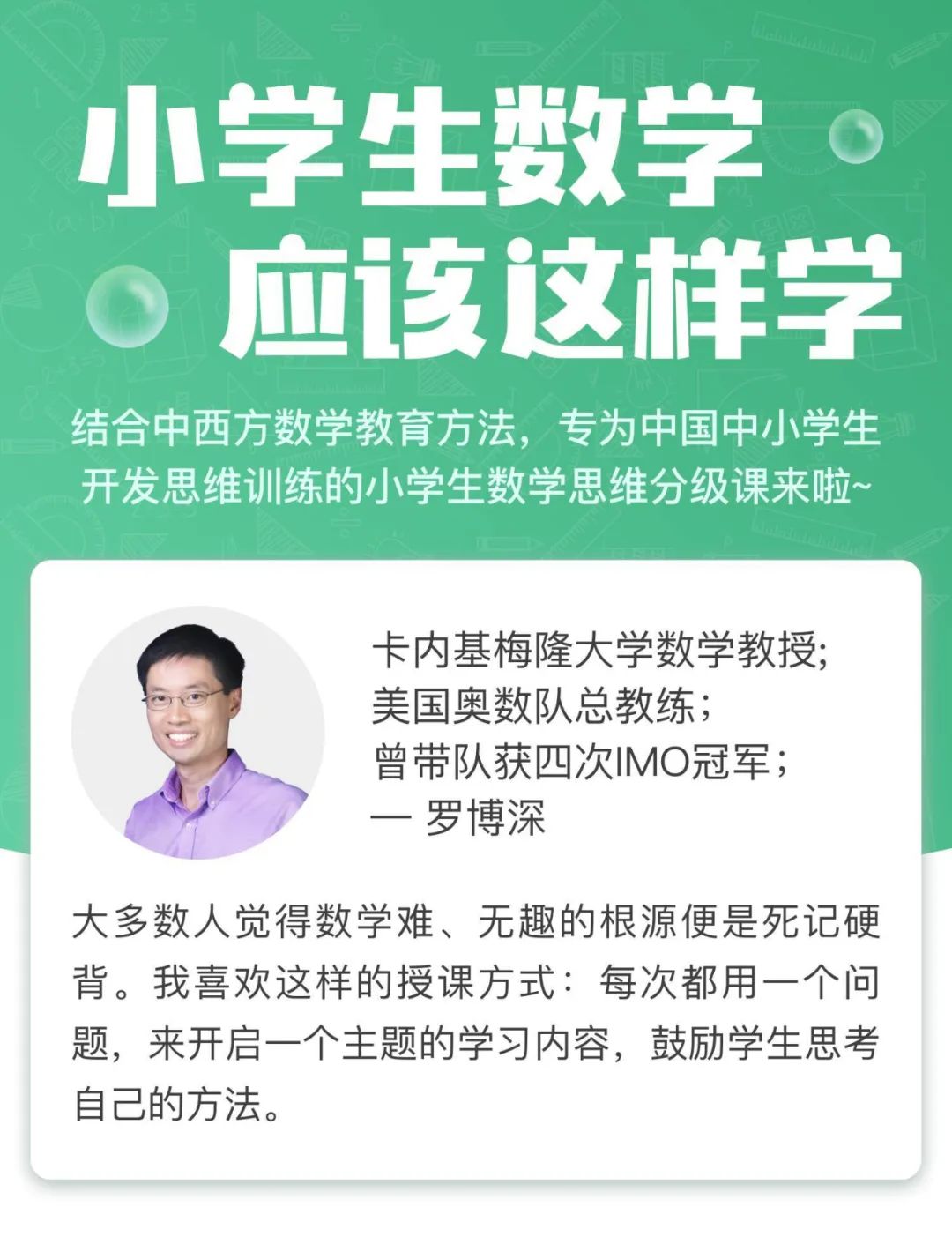 小学生数学
应该这样学

结合中西方数学教育方法，专为中国中小学生开发思维训练的小学生数学思维分级课来啦~

卡内基梅隆大学数学教授;
美国奥数队总教练；
曾带队获四次IMO冠军；
一 罗博深

大多数人觉得数学难、无趣的根源便是死记硬背。我喜欢这样的授课方式：每次都用一个问题，来开启一个主题的学习内容，鼓励学生思考自己的方法。